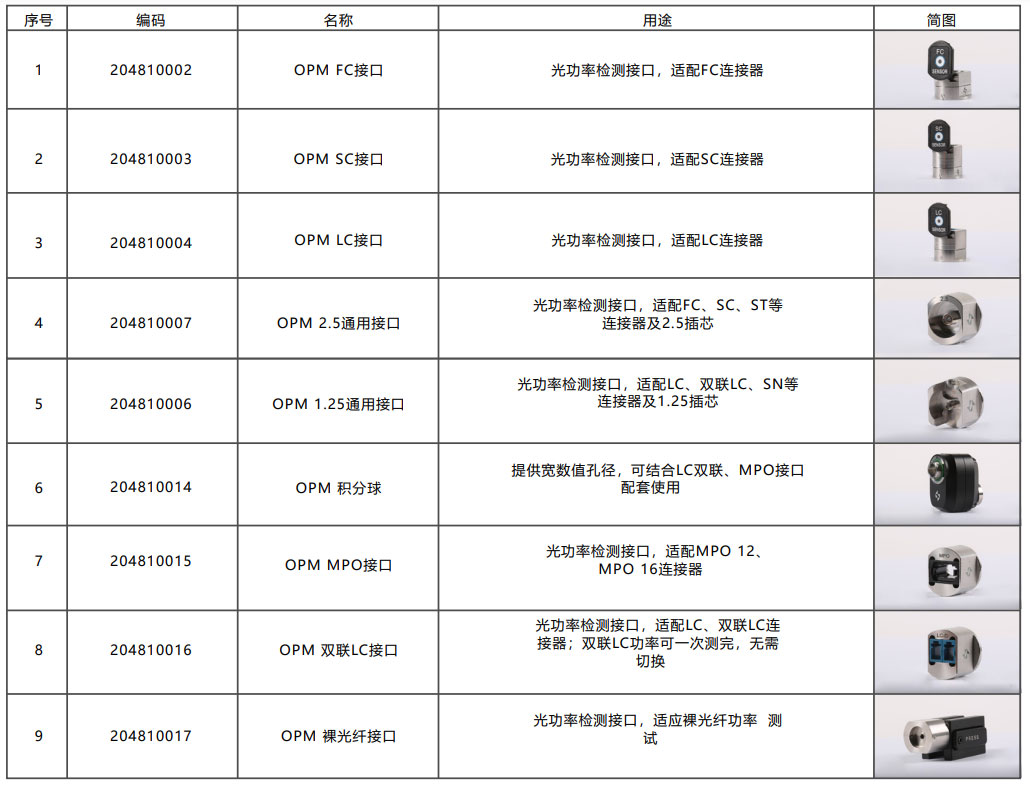 | 序号 | 编码 | 名称 | 用途 | 简图 |
|---|---|---|---|---|
| 1 | 204810002 | OPM FC接口 | 光功率检测接口，适配FC连接器 | |
| 2 | 204810003 | OPM SC接口 | 光功率检测接口，适配SC连接器 | |
| 3 | 204810004 | OPM LC接口 | 光功率检测接口，适配LC连接器 | |
| 4 | 204810007 | OPM 2.5通用接口 | 光功率检测接口，适配FC、SC、ST等连接器及2.5插芯 | |
| 5 | 204810006 | OPM 1.25通用接口 | 光功率检测接口，适配LC、双联LC、SN等连接器及1.25插芯 | |
| 6 | 204810014 | OPM 积分球 | 提供宽数值孔径，可结合LC双联、MPO接口配套使用 | |
| 7 | 204810015 | OPM MPO接口 | 光功率检测接口，适配MPO 12、MPO 16连接器 | |
| 8 | 204810016 | OPM 双联LC接口 | 光功率检测接口，适配LC、双联LC连接器；双联LC功率可一次测完，无需切换 | |
| 9 | 204810017 | OPM 裸光纤接口 | 光功率检测接口，适应裸光纤功率 测试 | |